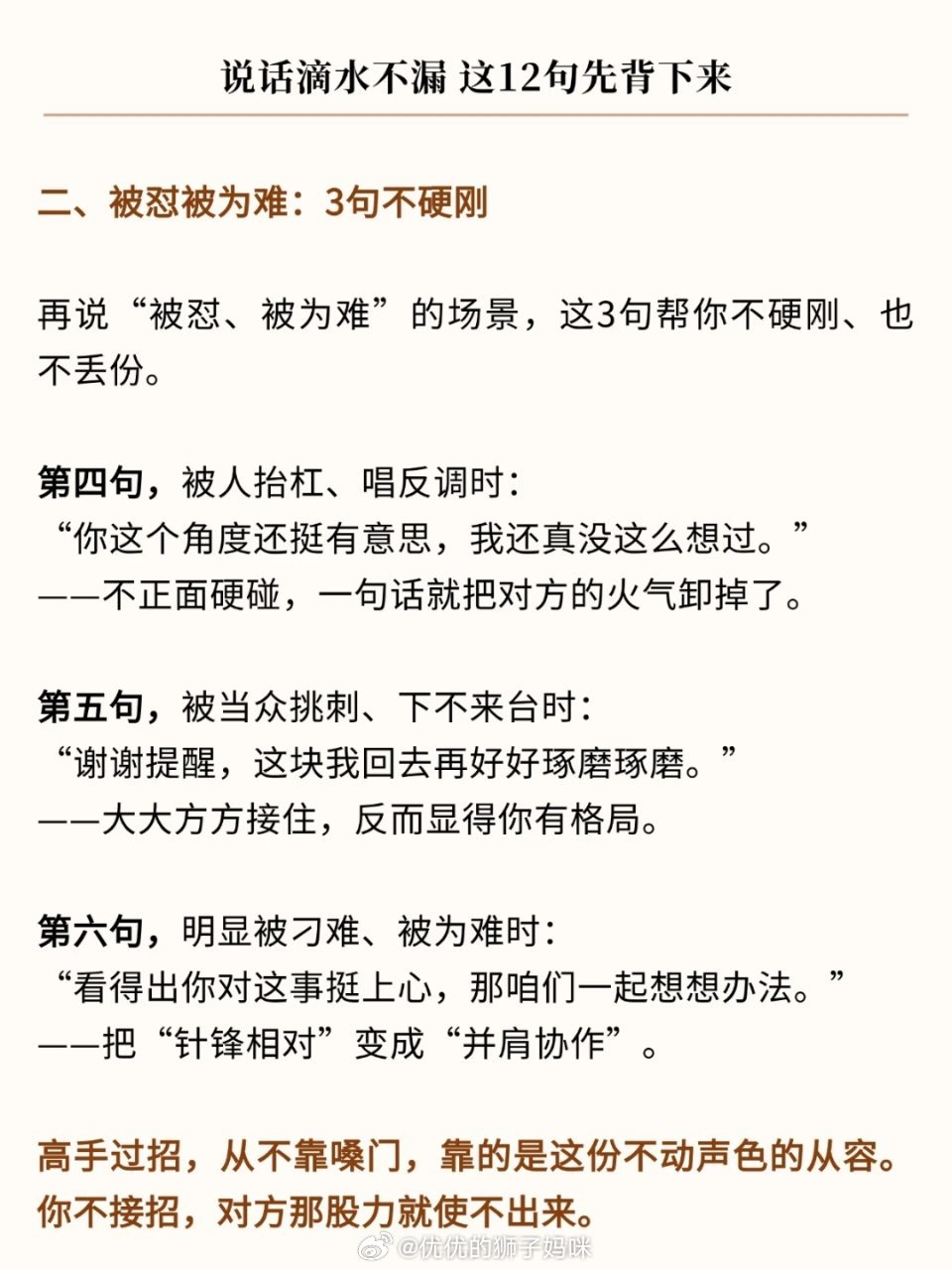 说话滴水不漏 这12句先背下来

二、被怼被为难：3句不硬刚

再说“被怼、被为难”的场景，这3句帮你不硬刚、也不丢份。

第四句，被人抬杠、唱反调时：
“你这个角度还挺有意思，我还真没这么想过。”
——不正面硬碰，一句话就把对方的火气卸掉了。

第五句，被当众挑刺、下不来台时：
“谢谢提醒，这块我回去再好好琢磨琢磨。”
——大大方方接住，反而显得你有格局。

第六句，明显被刁难、被为难时：
“看得出你对这事挺上心，那咱们一起想想办法。”
——把“针锋相对”变成“并肩协作”。

高手过招，从不靠嗓门，靠的是这份不动声色的从容。你不接招，对方那股力就使不出来。

@优优的狮子妈咪